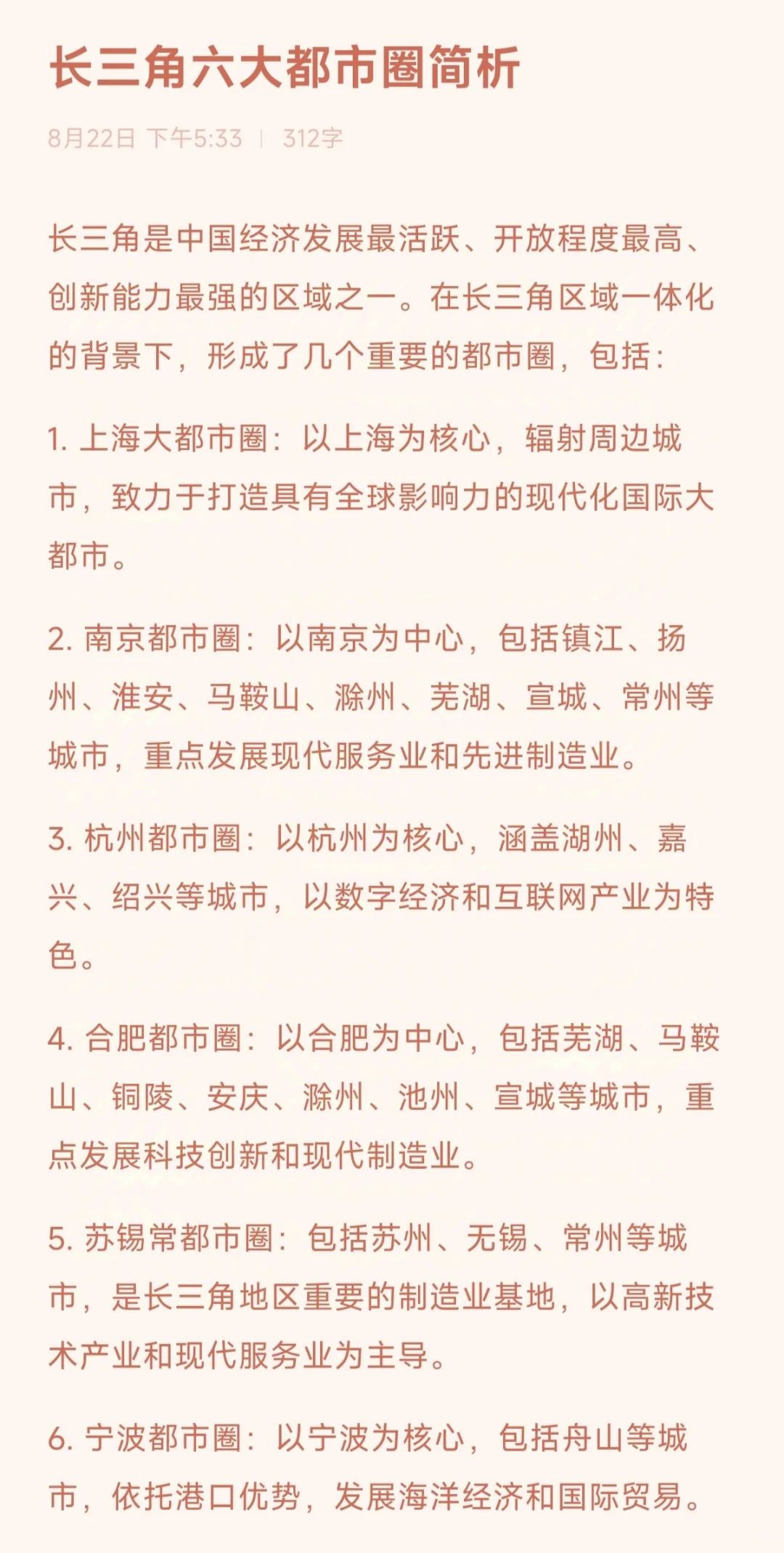 长三角六大都市圈简析

8月22日 下午5:33 | 312字

长三角是中国经济发展最活跃、开放程度最高、创新能力最强的区域之一。在长三角区域一体化的背景下，形成了几个重要的都市圈，包括：

1. 上海大都市圈：以上海为核心，辐射周边城市，致力于打造具有全球影响力的现代化国际大都市。

2. 南京都市圈：以南京为中心，包括镇江、扬州、淮安、马鞍山、滁州、芜湖、宣城、常州等城市，重点发展现代服务业和先进制造业。

3. 杭州都市圈：以杭州为核心，涵盖湖州、嘉兴、绍兴等城市，以数字经济和互联网产业为特色。

4. 合肥都市圈：以合肥为中心，包括芜湖、马鞍山、铜陵、安庆、滁州、池州、宣城等城市，重点发展科技创新和现代制造业。

5. 苏锡常都市圈：包括苏州、无锡、常州等城市，是长三角地区重要的制造业基地，以高新技术产业和现代服务业为主导。

6. 宁波都市圈：以宁波为核心，包括舟山等城市，依托港口优势，发展海洋经济和国际贸易。